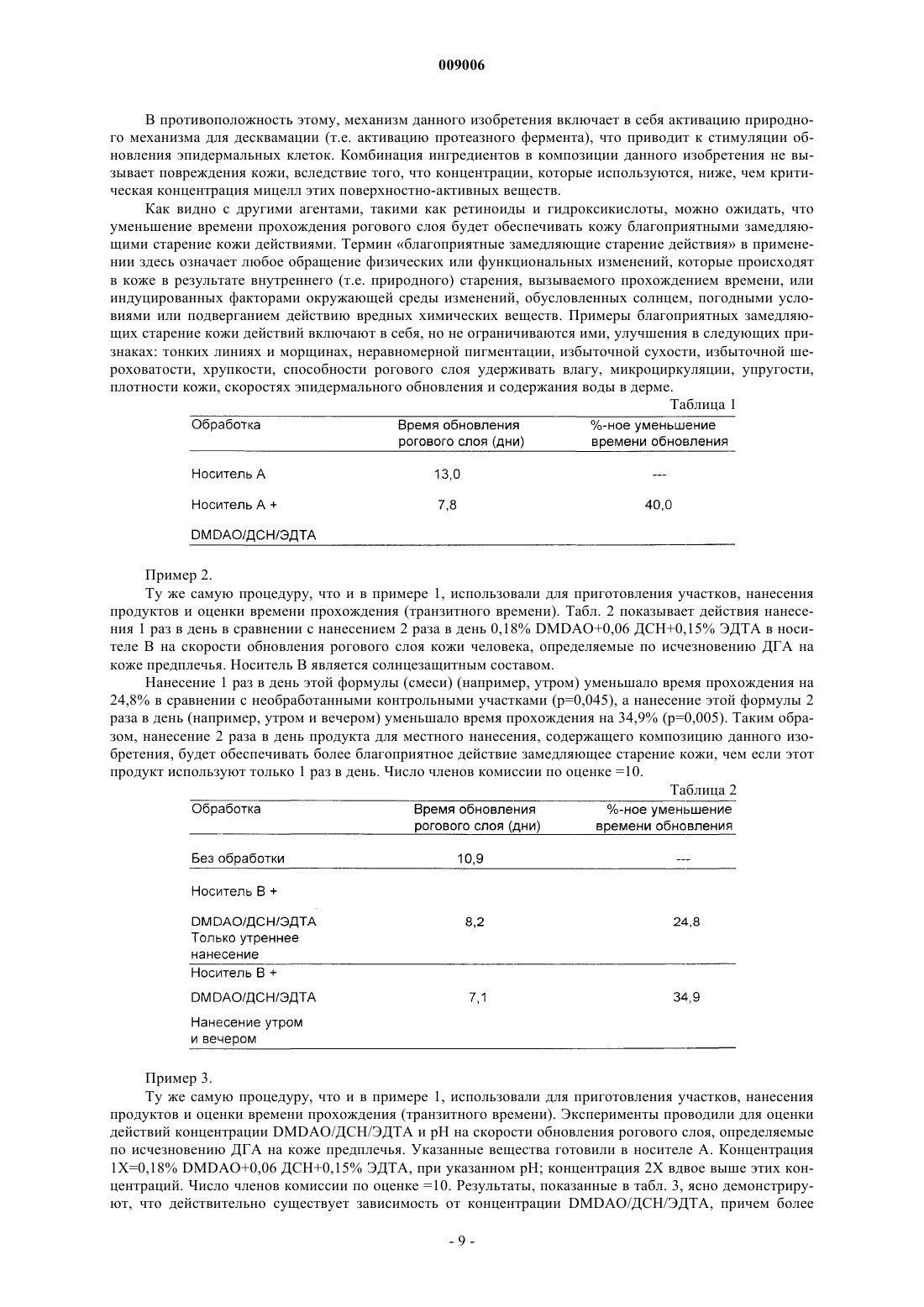 009006

В противоположность этому, механизм данного изобретения включает в себя активацию природного механизма для десквамации (т.е. активацию протеазного фермента), что приводит к стимуляции обновления эпидермальных клеток. Комбинация ингредиентов в композиции данного изобретения не вызывает повреждения кожи, вследствие того, что концентрации, которые используются, ниже, чем критическая концентрация мицелл этих поверхностно-активных веществ.

Как видно с другими агентами, такими как ретиноиды и гидроксикислоты, можно ожидать, что уменьшение времени прохождения рогового слоя будет обеспечивать кожу благоприятными замедляющими старение кожи действиями. Термин «благоприятные замедляющие старение действия» в применении здесь означает любое обращение физических или функциональных изменений, которые происходят в коже в результате внутреннего (т.е. природного) старения, вызываемого прохождением времени, или индуцированных факторами окружающей среды изменений, обусловленных солнцем, погодными условиями или подверганием действию вредных химических веществ. Примеры благоприятных замедляющих старение кожи действий включают в себя, но не ограничиваются ими, улучшения в следующих признаках: тонких линиях и морщинах, неравномерной пигментации, избыточной сухости, избыточной шероховатости, хрупкости, способности рогового слоя удерживать влагу, микроциркуляции, упругости, плотности кожи, скоростях эпидермального обновления и содержания воды в дерме.

Таблица 1

| Обработка | Время обновления рогового слоя (дни) | %-ное уменьшение времени обновления |
|---|---|---|
| Носитель А | 13,0 | --- |
| Носитель А + DMDAO/ДСН/ЭДТА | 7,8 | 40,0 |

Пример 2.

Ту же самую процедуру, что и в примере 1, использовали для приготовления участков, нанесения продуктов и оценки времени прохождения (транзитного времени). Табл. 2 показывает действия нанесения 1 раз в день в сравнении с нанесением 2 раза в день 0,18% DMDAO+0,06 ДСН+0,15% ЭДТА в носителе В на скорости обновления рогового слоя кожи человека, определяемые по исчезновению ДГА на коже предплечья. Носитель В является солнцезащитным составом.

Нанесение 1 раз в день этой формулы (смеси) (например, утром) уменьшало время прохождения на 24,8% в сравнении с необработанными контрольными участками (p=0,045), а нанесение этой формулы 2 раза в день (например, утром и вечером) уменьшало время прохождения на 34,9% (p=0,005). Таким образом, нанесение 2 раза в день продукта для местного нанесения, содержащего композицию данного изобретения, будет обеспечивать более благоприятное действие замедляющее старение кожи, чем если этот продукт используют только 1 раз в день. Число членов комиссии по оценке =10.

Таблица 2

| Обработка | Время обновления рогового слоя (дни) | %-ное уменьшение времени обновления |
|---|---|---|
| Без обработки | 10,9 | --- |
| Носитель В + DMDAO/ДСН/ЭДТА Только утреннее нанесение | 8,2 | 24,8 |
| Носитель В + DMDAO/ДСН/ЭДТА Нанесение утром и вечером | 7,1 | 34,9 |

Пример 3.

Ту же самую процедуру, что и в примере 1, использовали для приготовления участков, нанесения продуктов и оценки времени прохождения (транзитного времени). Эксперименты проводили для оценки действий концентрации DMDAO/ДСН/ЭДТА и pH на скорости обновления рогового слоя, определяемые по исчезновению ДГА на коже предплечья. Указанные вещества готовили в носителе А. Концентрация 1X=0,18% DMDAO+0,06 ДСН+0,15% ЭДТА, при указанном pH; концентрация 2X вдвое выше этих концентраций. Число членов комиссии по оценке =10. Результаты, показанные в табл. 3, ясно демонстрируют, что действительно существует зависимость от концентрации DMDAO/ДСН/ЭДТА, причем более

- 9 -